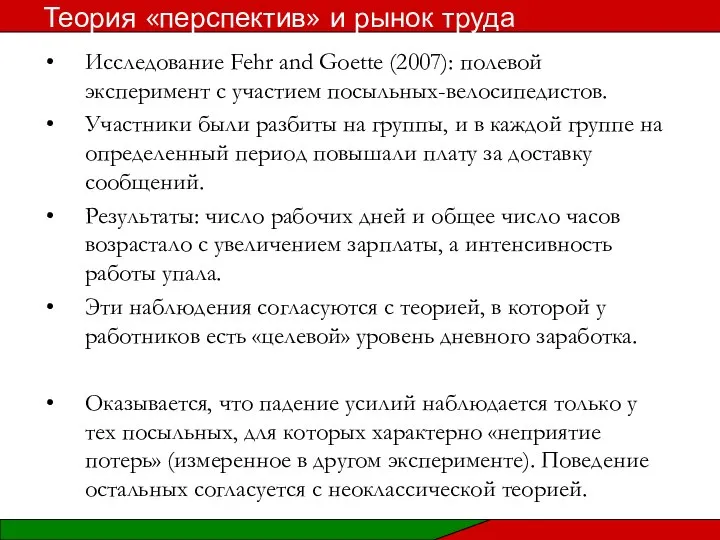 Теория «перспектив» и рынок труда

• Исследование Fehr and Goette (2007): полевой эксперимент с участием посыльных-велосипедистов.

• Участники были разбиты на группы, и в каждой группе на определенный период повышали плату за доставку сообщений.

• Результаты: число рабочих дней и общее число часов возрастало с увеличением зарплаты, а интенсивность работы упала.

• Эти наблюдения согласуются с теорией, в которой у работников есть «целевой» уровень дневного заработка.

• Оказывается, что падение усилий наблюдается только у тех посыльных, для которых характерно «неприятие потерь» (измеренное в другом эксперименте). Поведение остальных согласуется с неоклассической теорией.